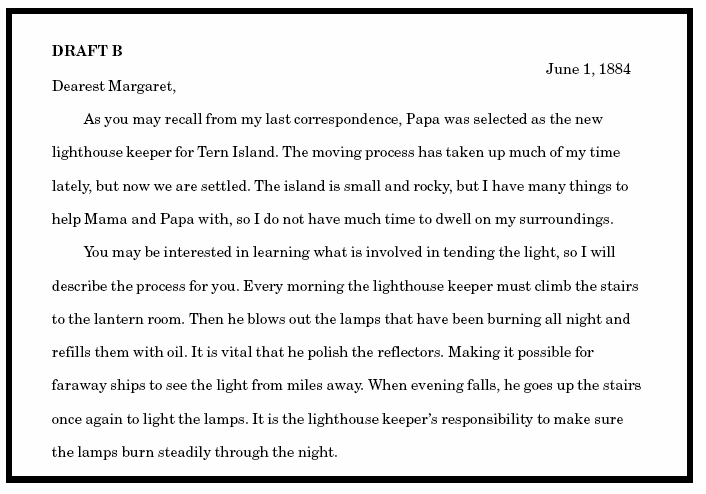 DRAFT B

June 1, 1884

Dearest Margaret,

As you may recall from my last correspondence, Papa was selected as the new lighthouse keeper for Tern Island. The moving process has taken up much of my time lately, but now we are settled. The island is small and rocky, but I have many things to help Mama and Papa with, so I do not have much time to dwell on my surroundings.

You may be interested in learning what is involved in tending the light, so I will describe the process for you. Every morning the lighthouse keeper must climb the stairs to the lantern room. Then he blows out the lamps that have been burning all night and refills them with oil. It is vital that he polish the reflectors. Making it possible for faraway ships to see the light from miles away. When evening falls, he goes up the stairs once again to light the lamps. It is the lighthouse keeper's responsibility to make sure the lamps burn steadily through the night.